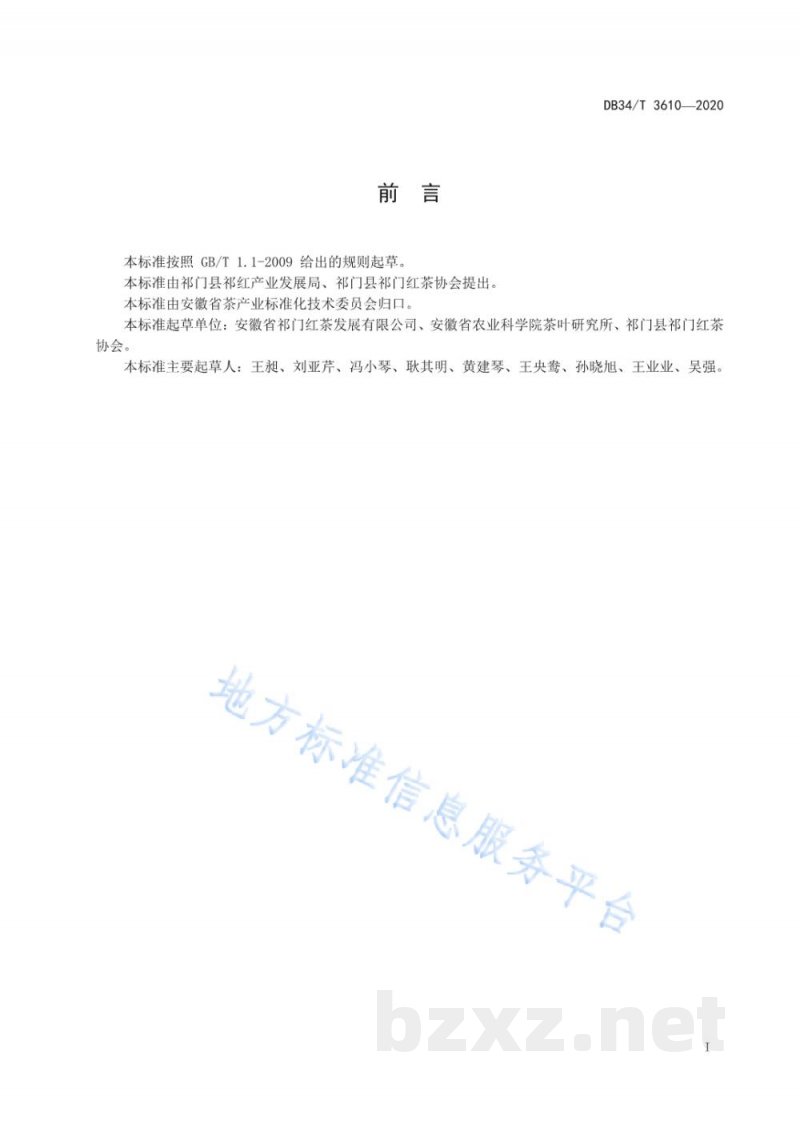 DB34/T 3610—2020

前　言

本标准按照 GB/T 1.1-2009 给出的规则起草。

本标准由祁门县祁红产业发展局、祁门县祁门红茶协会提出。

本标准由安徽省茶产业标准化技术委员会归口。

本标准起草单位：安徽省祁门红茶发展有限公司、安徽省农业科学院茶叶研究所、祁门县祁门红茶协会。

本标准主要起草人：王昶、刘亚芹、冯小琴、耿其明、黄建琴、王央鸯、孙晓旭、王业业、吴强。

地方标准信息服务平台

bzxz.net

I